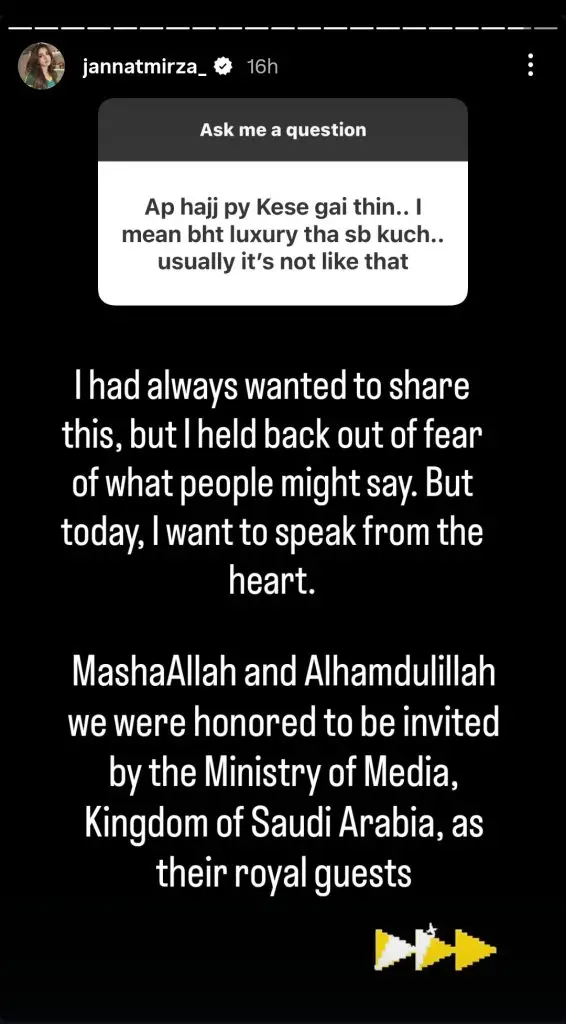 jannatmirza_ 16h

Ask me a question

Ap hajj py Kese gai thin.. I mean bht luxury tha sb kuch.. usually it's not like that

I had always wanted to share this, but I held back out of fear of what people might say. But today, I want to speak from the heart.

MashaAllah and Alhamdulillah we were honored to be invited by the Ministry of Media, Kingdom of Saudi Arabia, as their royal guests